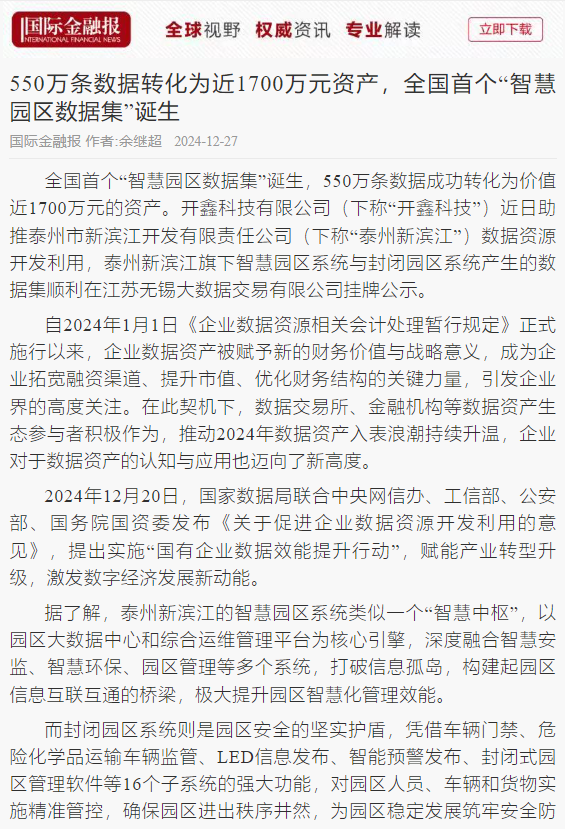 国际金融报
INTERNATIONAL FINANCIAL NEWS

全球视野 权威资讯 专业解读

立即下载

550万条数据转化为近1700万元资产，全国首个“智慧园区数据集”诞生

国际金融报 作者：余继超 2024-12-27

全国首个“智慧园区数据集”诞生，550万条数据成功转化为价值近1700万元的资产。开鑫科技有限公司（下称“开鑫科技”）近日助推泰州市新滨江开发有限责任公司（下称“泰州新滨江”）数据资源开发利用，泰州新滨江旗下智慧园区系统与封闭园区系统产生的数据集顺利在江苏无锡大数据交易有限公司挂牌公示。

自2024年1月1日《企业数据资源相关会计处理暂行规定》正式施行以来，企业数据资产被赋予新的财务价值与战略意义，成为企业拓宽融资渠道、提升市值、优化财务结构的关键力量，引发企业界的高度关注。在此契机下，数据交易所、金融机构等数据资产生态参与者积极作为，推动2024年数据资产入表浪潮持续升温，企业对于数据资产的认知与应用也迈向了新高度。

2024年12月20日，国家数据局联合中央网信办、工信部、公安部、国务院国资委发布《关于促进企业数据资源开发利用的意见》，提出实施“国有企业数据效能提升行动”，赋能产业转型升级，激发数字经济发展新动能。

据了解，泰州新滨江的智慧园区系统类似一个“智慧中枢”，以园区大数据中心和综合运维管理平台为核心引擎，深度融合智慧安监、智慧环保、园区管理等多个系统，打破信息孤岛，构建起园区信息互联互通的桥梁，极大提升园区智慧化管理效能。

而封闭园区系统则是园区安全的坚实护盾，凭借车辆门禁、危险化学品运输车辆监管、LED信息发布、智能预警发布、封闭式园区管理软件等16个子系统的强大功能，对园区人员、车辆和货物实施精准管控，确保园区进出秩序井然，为园区稳定发展筑牢安全防